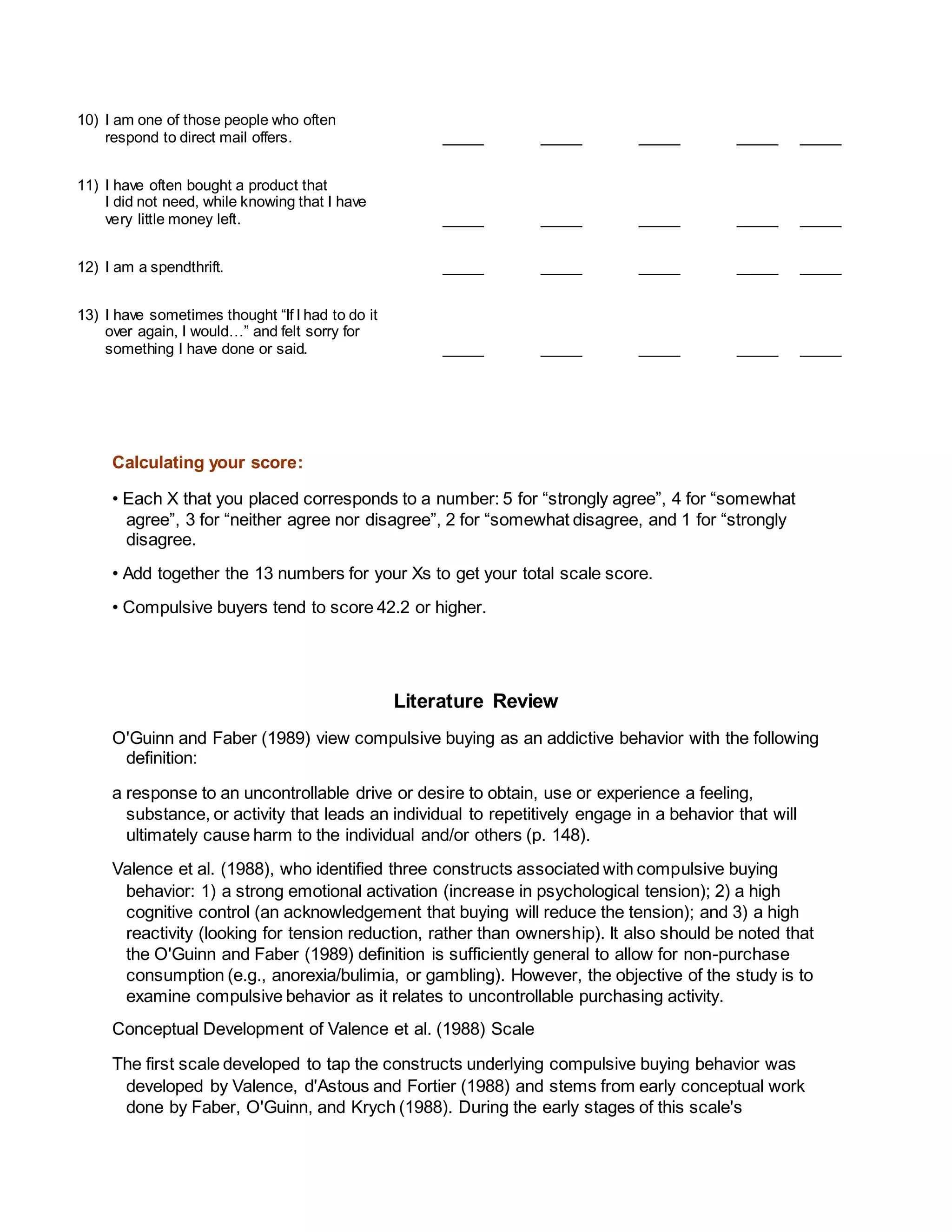 10) I am one of those people who often respond to direct mail offers. _____ _____ _____ _____ _____

11) I have often bought a product that I did not need, while knowing that I have very little money left. _____ _____ _____ _____ _____

12) I am a spendthrift. _____ _____ _____ _____ _____

13) I have sometimes thought “If I had to do it over again, I would…” and felt sorry for something I have done or said. _____ _____ _____ _____ _____

Calculating your score:

• Each X that you placed corresponds to a number: 5 for “strongly agree”, 4 for “somewhat agree”, 3 for “neither agree nor disagree”, 2 for “somewhat disagree, and 1 for “strongly disagree.

• Add together the 13 numbers for your Xs to get your total scale score.

• Compulsive buyers tend to score 42.2 or higher.

Literature Review

O'Guinn and Faber (1989) view compulsive buying as an addictive behavior with the following definition:

a response to an uncontrollable drive or desire to obtain, use or experience a feeling, substance, or activity that leads an individual to repetitively engage in a behavior that will ultimately cause harm to the individual and/or others (p. 148).

Valence et al. (1988), who identified three constructs associated with compulsive buying behavior: 1) a strong emotional activation (increase in psychological tension); 2) a high cognitive control (an acknowledgement that buying will reduce the tension); and 3) a high reactivity (looking for tension reduction, rather than ownership). It also should be noted that the O'Guinn and Faber (1989) definition is sufficiently general to allow for non-purchase consumption (e.g., anorexia/bulimia, or gambling). However, the objective of the study is to examine compulsive behavior as it relates to uncontrollable purchasing activity.

Conceptual Development of Valence et al. (1988) Scale

The first scale developed to tap the constructs underlying compulsive buying behavior was developed by Valence, d'Astous and Fortier (1988) and stems from early conceptual work done by Faber, O'Guinn, and Krych (1988). During the early stages of this scale's